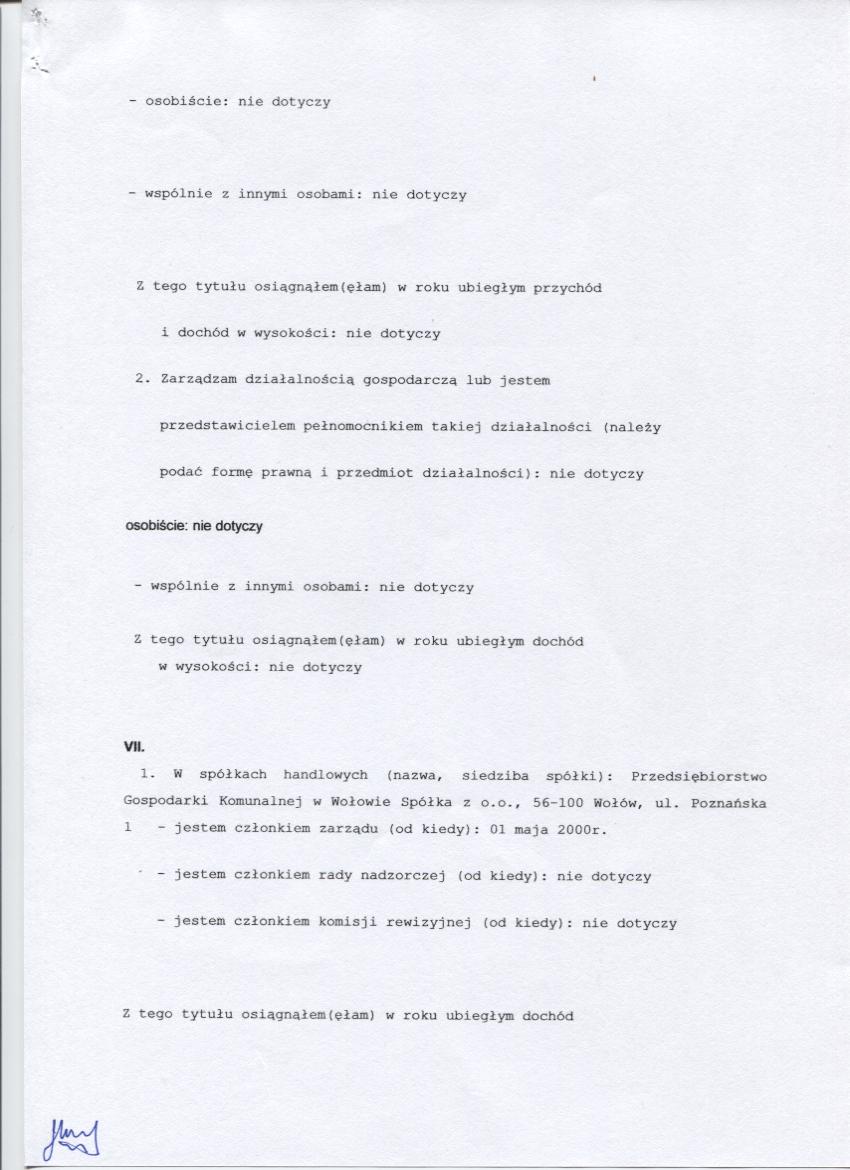 - osobiście: nie dotyczy

- wspólnie z innymi osobami: nie dotyczy

Z tego tytułu osiągnąłem(ęłam) w roku ubiegłym przychód i dochód w wysokości: nie dotyczy

2. Zarządzam działalnością gospodarczą lub jestem przedstawicielem pełnomocnikiem takiej działalności (należy podać formę prawną i przedmiot działalności): nie dotyczy

osobiście: nie dotyczy

- wspólnie z innymi osobami: nie dotyczy

Z tego tytułu osiągnąłem(ęłam) w roku ubiegłym dochód w wysokości: nie dotyczy

VII.

1. W spółkach handlowych (nazwa, siedziba spółki): Przedsiębiorstwo Gospodarki Komunalnej w Wołowie Spółka z o.o., 56-100 Wołów, ul. Poznańska 1 - jestem członkiem zarządu (od kiedy): 01 maja 2000r.

- jestem członkiem rady nadzorczej (od kiedy): nie dotyczy

- jestem członkiem komisji rewizyjnej (od kiedy): nie dotyczy

Z tego tytułu osiągnąłem(ęłam) w roku ubiegłym dochód